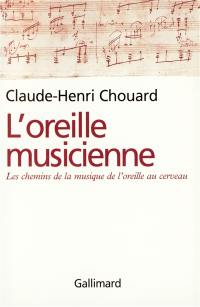 Claude-Henri Chouard

L'oreille musicienne

Les chemins de la musique de l'oreille au cerveau

Gallimard